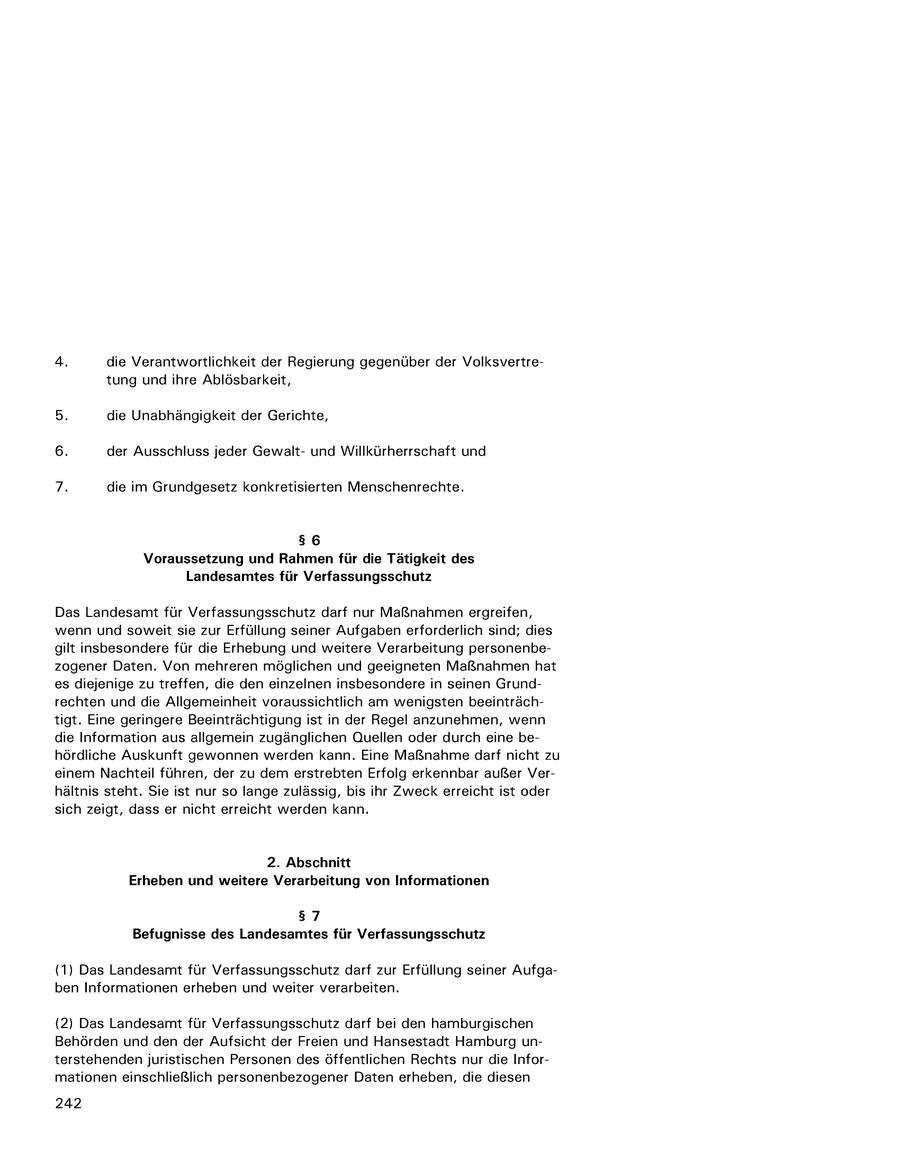 4. die Verantwortlichkeit der Regierung gegenüber der Volksvertretung und ihre Ablösbarkeit,

5. die Unabhängigkeit der Gerichte,

6. der Ausschluss jeder Gewalt- und Willkürherrschaft und

7. die im Grundgesetz konkretisierten Menschenrechte.

§ 6
Voraussetzung und Rahmen für die Tätigkeit des Landesamtes für Verfassungsschutz

Das Landesamt für Verfassungsschutz darf nur Maßnahmen ergreifen, wenn und soweit sie zur Erfüllung seiner Aufgaben erforderlich sind; dies gilt insbesondere für die Erhebung und weitere Verarbeitung personenbezogener Daten. Von mehreren möglichen und geeigneten Maßnahmen hat es diejenige zu treffen, die den einzelnen insbesondere in seinen Grundrechten und die Allgemeinheit voraussichtlich am wenigsten beeinträchtigt. Eine geringere Beeinträchtigung ist in der Regel anzunehmen, wenn die Information aus allgemein zugänglichen Quellen oder durch eine behördliche Auskunft gewonnen werden kann. Eine Maßnahme darf nicht zu einem Nachteil führen, der zu dem erstrebten Erfolg erkennbar außer Verhältnis steht. Sie ist nur so lange zulässig, bis ihr Zweck erreicht ist oder sich zeigt, dass er nicht erreicht werden kann.

2. Abschnitt
Erheben und weitere Verarbeitung von Informationen

§ 7
Befugnisse des Landesamtes für Verfassungsschutz

(1) Das Landesamt für Verfassungsschutz darf zur Erfüllung seiner Aufgaben Informationen erheben und weiter verarbeiten.

(2) Das Landesamt für Verfassungsschutz darf bei den hamburgischen Behörden und den der Aufsicht der Freien und Hansestadt Hamburg unterstehenden juristischen Personen des öffentlichen Rechts nur die Informationen einschließlich personenbezogener Daten erheben, die diesen

242